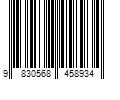 9 830568 458934